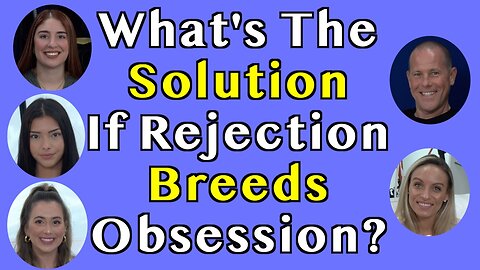 What's The Solution If Rejection Breeds Obsession?